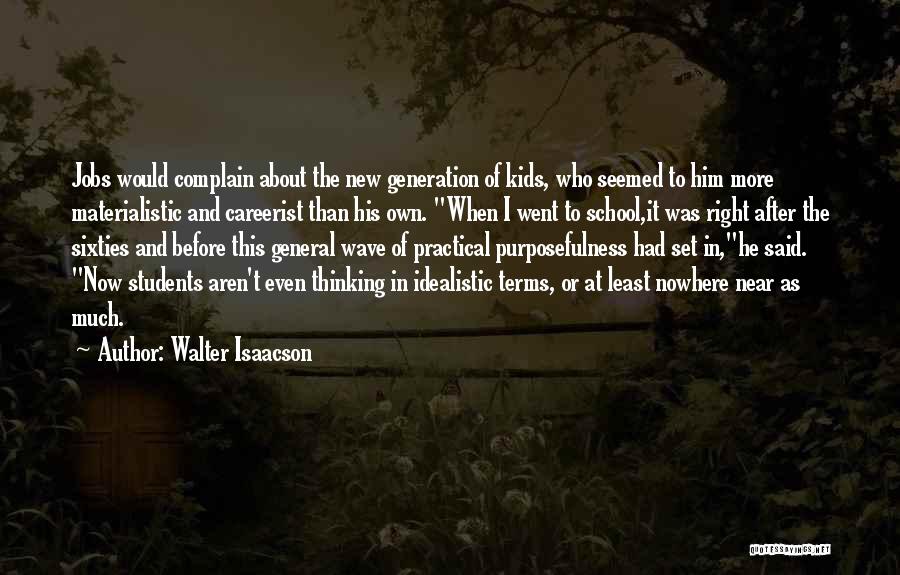 Jobs would complain about the new generation of kids, who seemed to him more materialistic and careerist than his own. "When I went to school,it was right after the sixties and before this general wave of practical purposefulness had set in,"he said. "Now students aren't even thinking in idealistic terms, or at least nowhere near as much.

~ Author: Walter Isaacson

QUOTESSAYINGS.NET